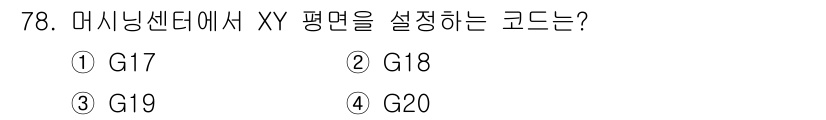 78. 머시닝센터에서 XY 평면을 설정하는 코드는?

① G17
② G18
③ G19
④ G20